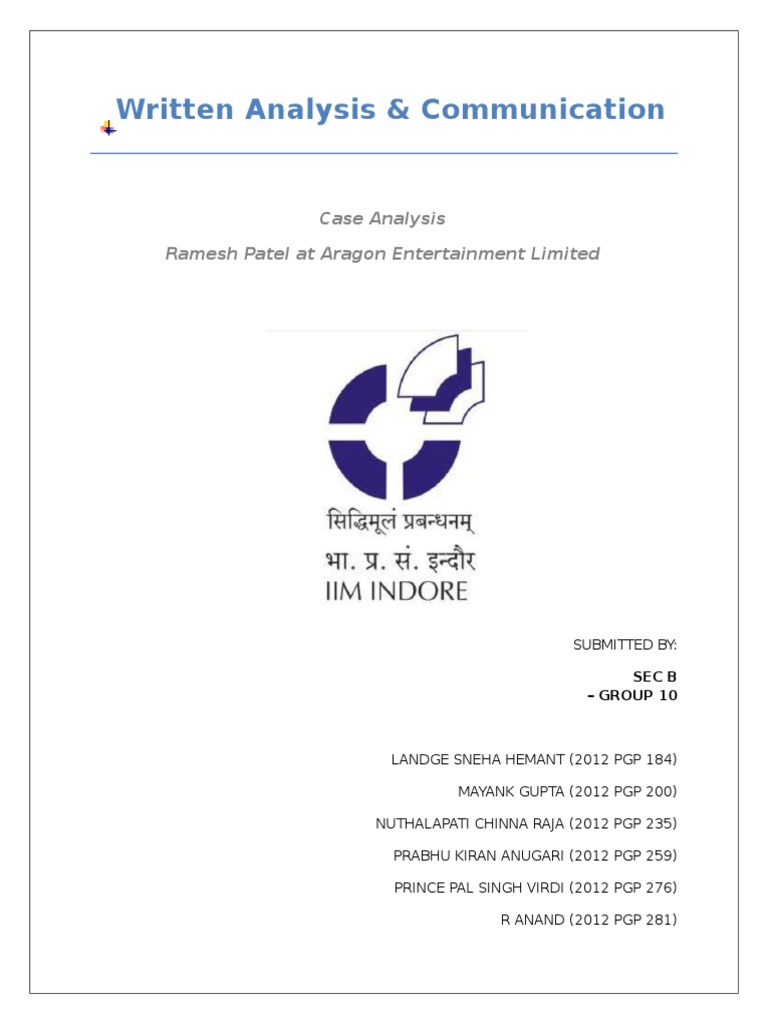 Written Analysis & Communication

Case Analysis

Ramesh Patel at Aragon Entertainment Limited

सिद्धिमूलं प्रबन्धनम्
भा. प्र. सं. इन्दौर
IIM INDORE

SUBMITTED BY:

SEC B
– GROUP 10

LANDGE SNEHA HEMANT (2012 PGP 184)

MAYANK GUPTA (2012 PGP 200)

NUTHALAPATI CHINNA RAJA (2012 PGP 235)

PRABHU KIRAN ANUGARI (2012 PGP 259)

PRINCE PAL SINGH VIRDI (2012 PGP 276)

R ANAND (2012 PGP 281)